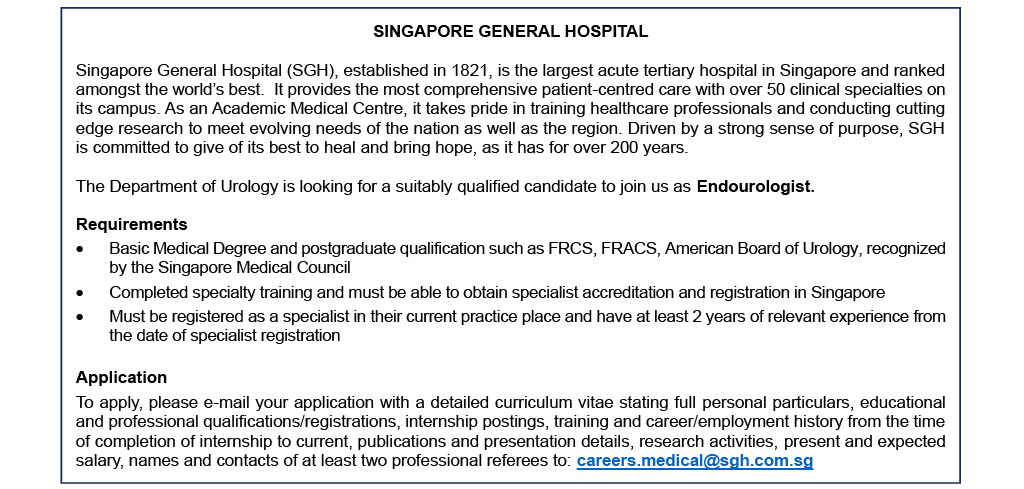 SINGAPORE GENERAL HOSPITAL

Singapore General Hospital (SGH), established in 1821, is the largest acute tertiary hospital in Singapore and ranked amongst the world's best. It provides the most comprehensive patient-centred care with over 50 clinical specialties on its campus. As an Academic Medical Centre, it takes pride in training healthcare professionals and conducting cutting edge research to meet evolving needs of the nation as well as the region. Driven by a strong sense of purpose, SGH is committed to give of its best to heal and bring hope, as it has for over 200 years.

The Department of Urology is looking for a suitably qualified candidate to join us as Endourologist.

Requirements
• Basic Medical Degree and postgraduate qualification such as FRCS, FRACS, American Board of Urology, recognized by the Singapore Medical Council
• Completed specialty training and must be able to obtain specialist accreditation and registration in Singapore
• Must be registered as a specialist in their current practice place and have at least 2 years of relevant experience from the date of specialist registration

Application
To apply, please e-mail your application with a detailed curriculum vitae stating full personal particulars, educational and professional qualifications/registrations, internship postings, training and career/employment history from the time of completion of internship to current, publications and presentation details, research activities, present and expected salary, names and contacts of at least two professional referees to: careers.medical@sgh.com.sg